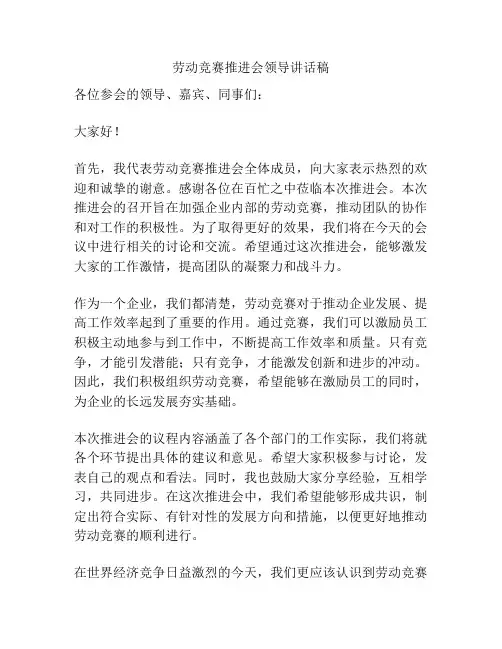 劳动竞赛推进会领导讲话稿

各位参会的领导、嘉宾、同事们：

大家好！

首先，我代表劳动竞赛推进会全体成员，向大家表示热烈的欢迎和诚挚的谢意。感谢各位在百忙之中莅临本次推进会。本次推进会的召开旨在加强企业内部的劳动竞赛，推动团队的协作和对工作的积极性。为了取得更好的效果，我们将在今天的会议中进行相关的讨论和交流。希望通过这次推进会，能够激发大家的工作激情，提高团队的凝聚力和战斗力。

作为一个企业，我们都清楚，劳动竞赛对于推动企业发展、提高工作效率起到了重要的作用。通过竞赛，我们可以激励员工积极主动地参与到工作中，不断提高工作效率和质量。只有竞争，才能引发潜能；只有竞争，才能激发创新和进步的冲动。因此，我们积极组织劳动竞赛，希望能够在激励员工的同时，为企业的长远发展夯实基础。

本次推进会的议程内容涵盖了各个部门的工作实际，我们将就各个环节提出具体的建议和意见。希望大家积极参与讨论，发表自己的观点和看法。同时，我也鼓励大家分享经验，互相学习，共同进步。在这次推进会中，我们希望能够形成共识，制定出符合实际、有针对性的发展方向和措施，以便更好地推动劳动竞赛的顺利进行。

在世界经济竞争日益激烈的今天，我们更应该认识到劳动竞赛